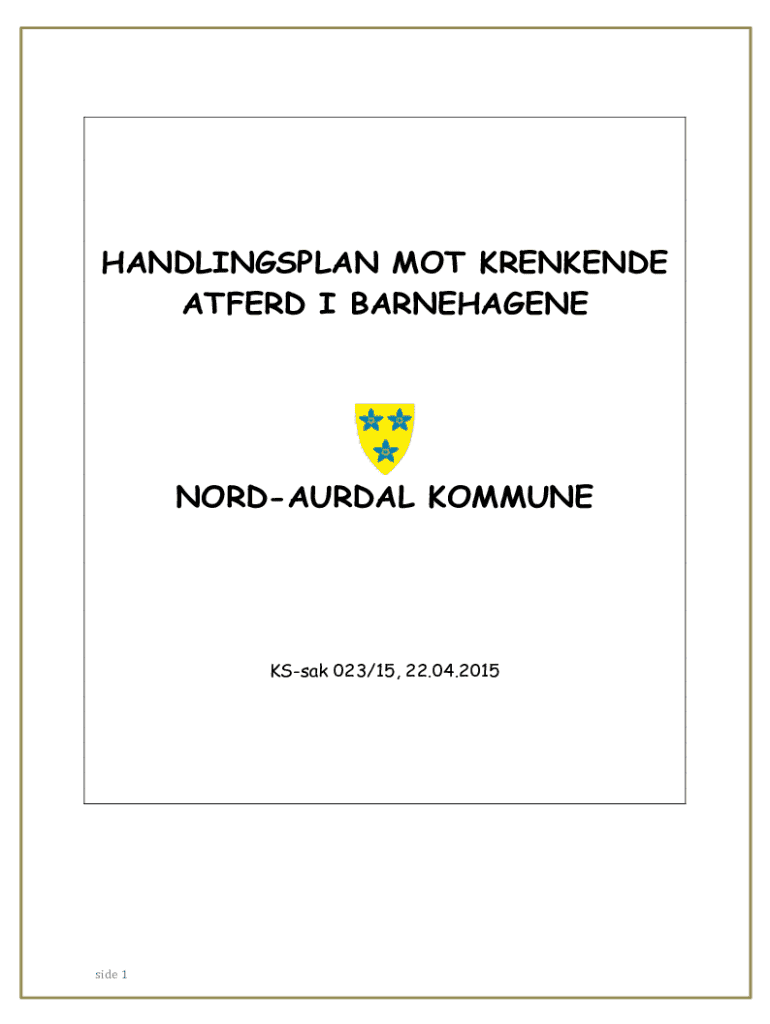 HANDLINGSPLAN MOT KRENKENDE ATFERD I BARNEHAGENE

NORD-AURDAL KOMMUNE

KS-sak 023/15, 22.04.2015

side 1